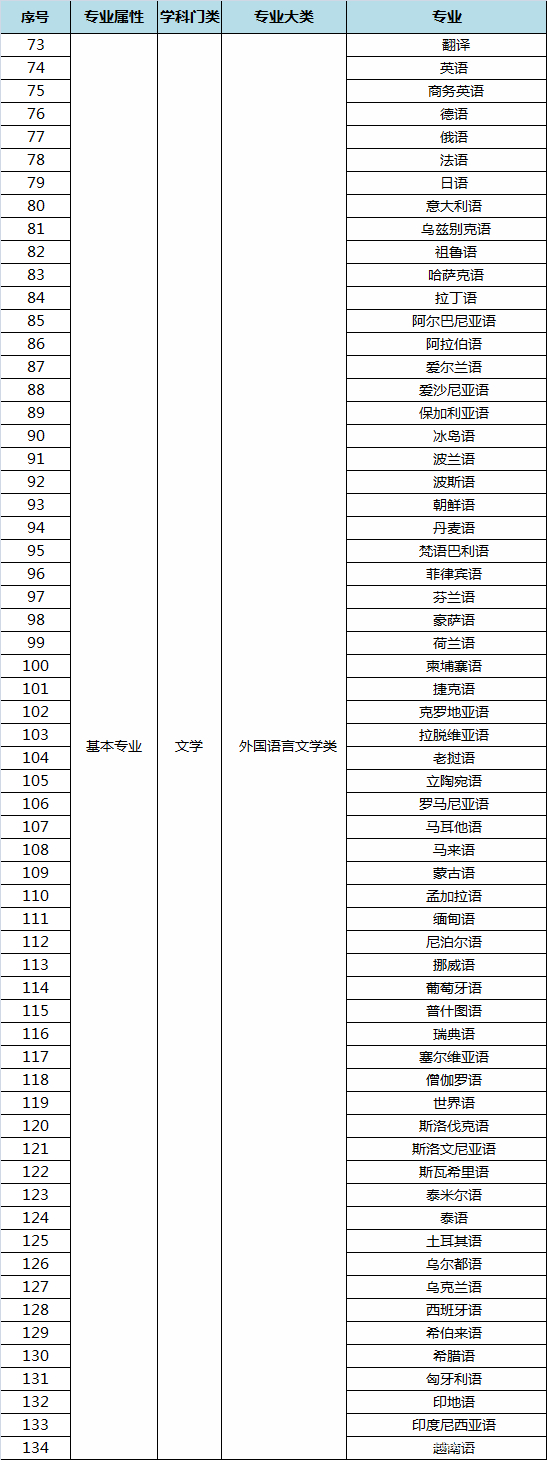 | 序号 | 专业属性 | 学科门类 | 专业大类 | 专业 |
|---|---|---|---|---|
| 73 | 基本专业 | 文学 | 外国语言文学类 | 翻译 |
| 74 | | | | 英语 |
| 75 | | | | 商务英语 |
| 76 | | | | 德语 |
| 77 | | | | 俄语 |
| 78 | | | | 法语 |
| 79 | | | | 日语 |
| 80 | | | | 意大利语 |
| 81 | | | | 乌兹别克语 |
| 82 | | | | 祖鲁语 |
| 83 | | | | 哈萨克语 |
| 84 | | | | 拉丁语 |
| 85 | | | | 阿尔巴尼亚语 |
| 86 | | | | 阿拉伯语 |
| 87 | | | | 爱尔兰语 |
| 88 | | | | 爱沙尼亚语 |
| 89 | | | | 保加利亚语 |
| 90 | | | | 冰岛语 |
| 91 | | | | 波兰语 |
| 92 | | | | 波斯语 |
| 93 | | | | 朝鲜语 |
| 94 | | | | 丹麦语 |
| 95 | | | | 梵语巴利语 |
| 96 | | | | 菲律宾语 |
| 97 | | | | 芬兰语 |
| 98 | | | | 豪萨语 |
| 99 | | | | 荷兰语 |
| 100 | | | | 柬埔寨语 |
| 101 | | | | 捷克语 |
| 102 | | | | 克罗地亚语 |
| 103 | | | | 拉脱维亚语 |
| 104 | | | | 老挝语 |
| 105 | | | | 立陶宛语 |
| 106 | | | | 罗马尼亚语 |
| 107 | | | | 马耳他语 |
| 108 | | | | 马来语 |
| 109 | | | | 蒙古语 |
| 110 | | | | 孟加拉语 |
| 111 | | | | 缅甸语 |
| 112 | | | | 尼泊尔语 |
| 113 | | | | 挪威语 |
| 114 | | | | 葡萄牙语 |
| 115 | | | | 普什图语 |
| 116 | | | | 瑞典语 |
| 117 | | | | 塞尔维亚语 |
| 118 | | | | 僧伽罗语 |
| 119 | | | | 世界语 |
| 120 | | | | 斯洛伐克语 |
| 121 | | | | 斯洛文尼亚语 |
| 122 | | | | 斯瓦希里语 |
| 123 | | | | 泰米尔语 |
| 124 | | | | 泰语 |
| 125 | | | | 土耳其语 |
| 126 | | | | 乌尔都语 |
| 127 | | | | 乌克兰语 |
| 128 | | | | 西班牙语 |
| 129 | | | | 希伯来语 |
| 130 | | | | 希腊语 |
| 131 | | | | 匈牙利语 |
| 132 | | | | 印地语 |
| 133 | | | | 印度尼西亚语 |
| 134 | | | | 越南语 |